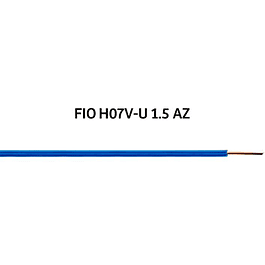 FIO H07V-U 1.5 AZ